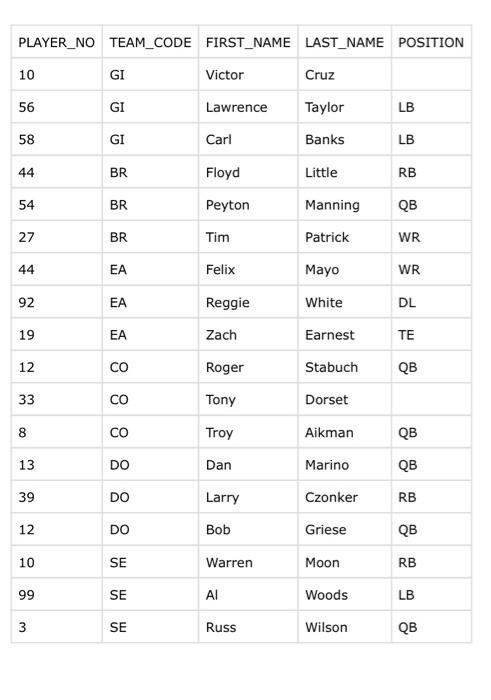 | PLAYER_NO | TEAM_CODE | FIRST_NAME | LAST_NAME | POSITION |
|---|---|---|---|---|
| 10 | GI | Victor | Cruz | |
| 56 | GI | Lawrence | Taylor | LB |
| 58 | GI | Carl | Banks | LB |
| 44 | BR | Floyd | Little | RB |
| 54 | BR | Peyton | Manning | QB |
| 27 | BR | Tim | Patrick | WR |
| 44 | EA | Felix | Mayo | WR |
| 92 | EA | Reggie | White | DL |
| 19 | EA | Zach | Earnest | TE |
| 12 | CO | Roger | Stabuch | QB |
| 33 | CO | Tony | Dorset | |
| 8 | CO | Troy | Aikman | QB |
| 13 | DO | Dan | Marino | QB |
| 39 | DO | Larry | Czonker | RB |
| 12 | DO | Bob | Griese | QB |
| 10 | SE | Warren | Moon | RB |
| 99 | SE | Al | Woods | LB |
| 3 | SE | Russ | Wilson | QB |